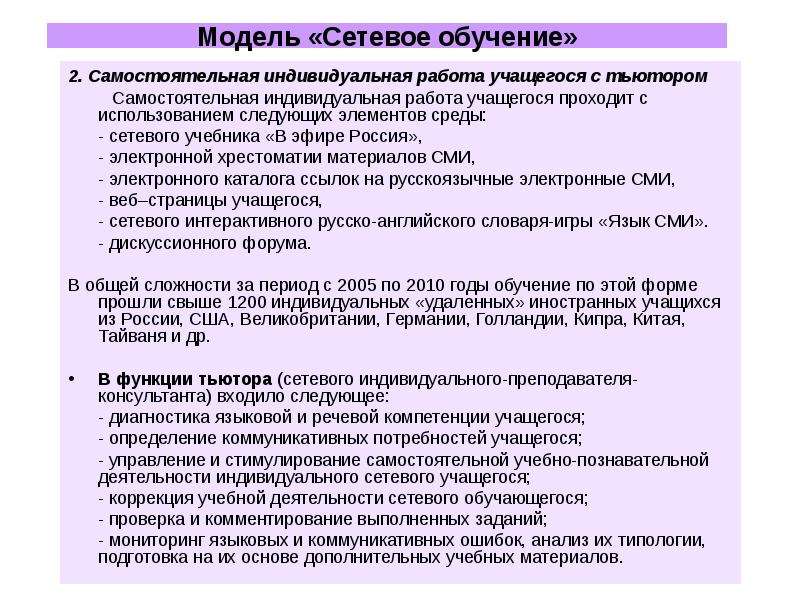 Модель «Сетевое обучение»

2. Самостоятельная индивидуальная работа учащегося с тьютором

Самостоятельная индивидуальная работа учащегося проходит с использованием следующих элементов среды:
- сетевого учебника «В эфире Россия»,
- электронной хрестоматии материалов СМИ,
- электронного каталога ссылок на русскоязычные электронные СМИ,
- веб–страницы учащегося,
- сетевого интерактивного русско-английского словаря-игры «Язык СМИ».
- дискуссионного форума.

В общей сложности за период с 2005 по 2010 годы обучение по этой форме прошли свыше 1200 индивидуальных «удаленных» иностранных учащихся из России, США, Великобритании, Германии, Голландии, Кипра, Китая, Тайваня и др.

• В функции тьютора (сетевого индивидуального-преподавателя-консультанта) входило следующее:
- диагностика языковой и речевой компетенции учащегося;
- определение коммуникативных потребностей учащегося;
- управление и стимулирование самостоятельной учебно-познавательной деятельности индивидуального сетевого учащегося;
- коррекция учебной деятельности сетевого обучающегося;
- проверка и комментирование выполненных заданий;
- мониторинг языковых и коммуникативных ошибок, анализ их типологии, подготовка на их основе дополнительных учебных материалов.